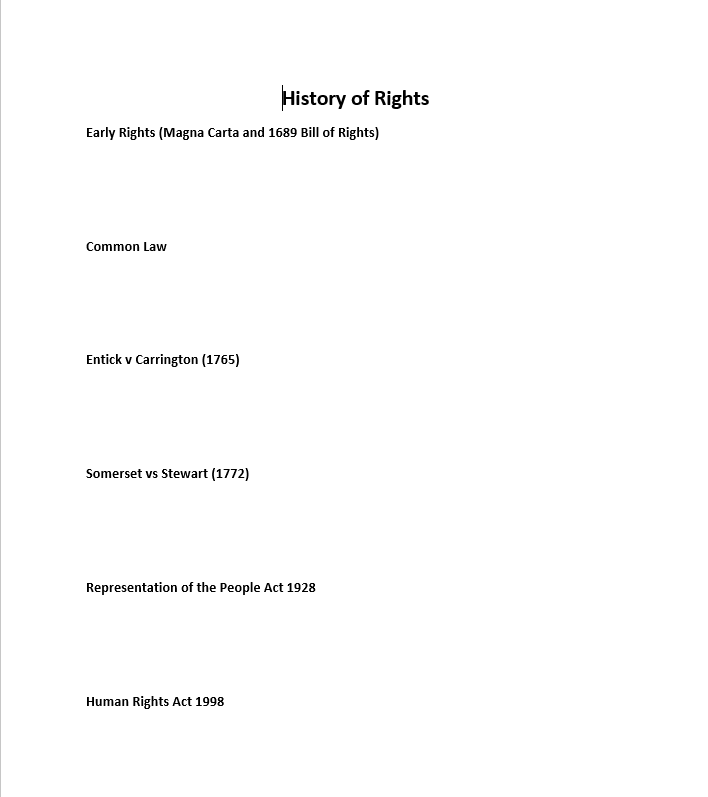 History of Rights

Early Rights (Magna Carta and 1689 Bill of Rights)

Common Law

Entick v Carrington (1765)

Somerset vs Stewart (1772)

Representation of the People Act 1928

Human Rights Act 1998